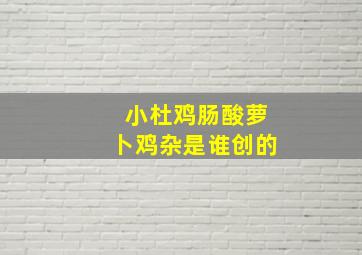 小杜鸡肠酸萝卜鸡杂是谁创的